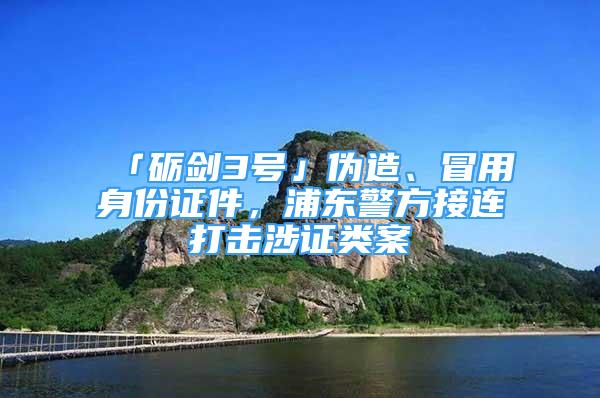 「砺剑3号」伪造、冒用身份证件，浦东警方接连打击涉证类案